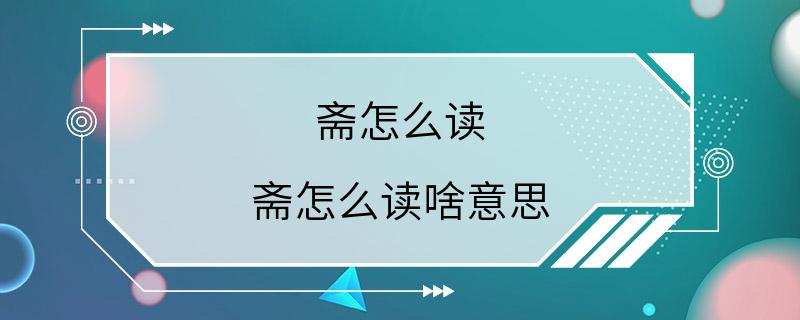 斋怎么读

斋怎么读啥意思